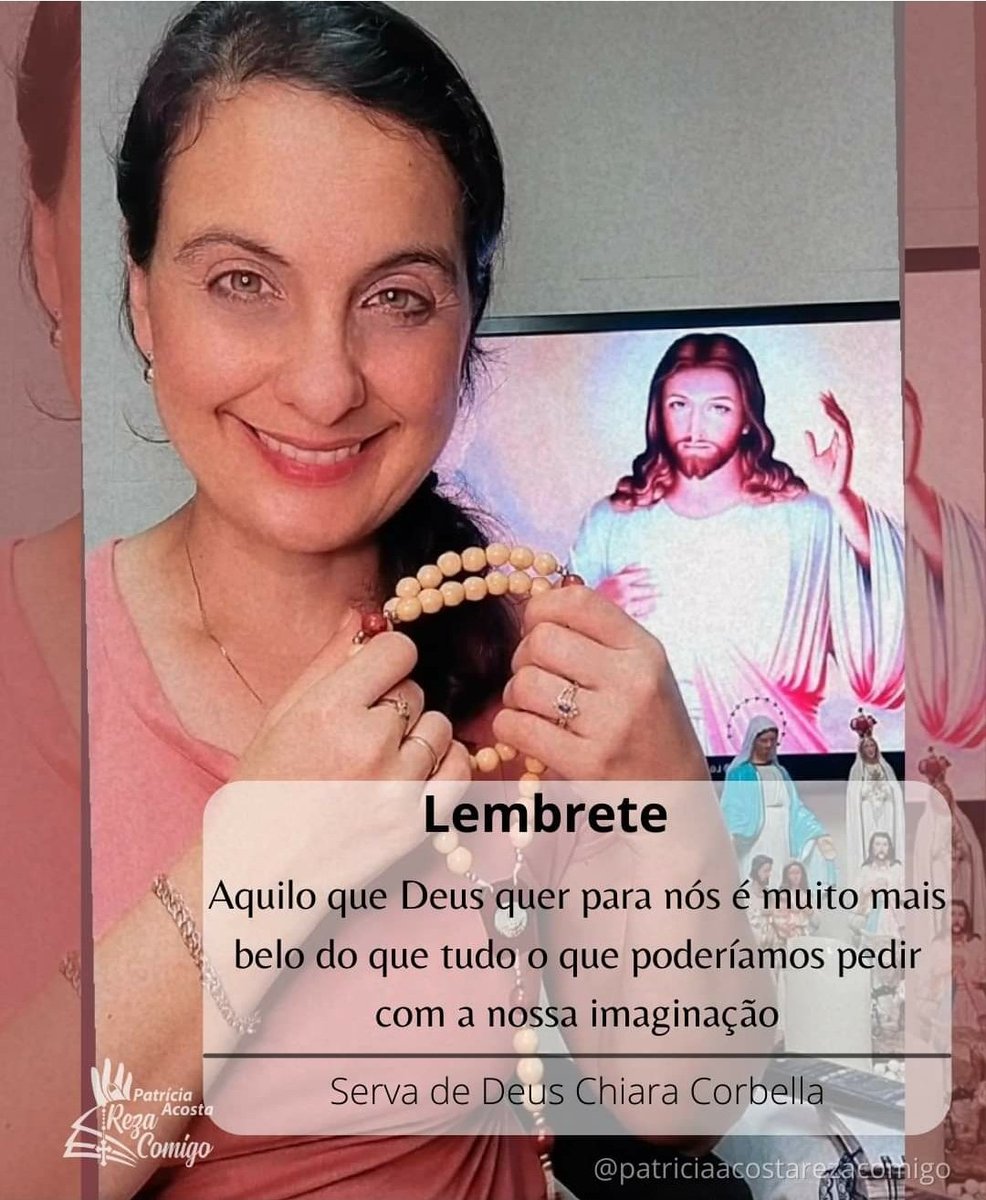 Lembrete

Aquilo que Deus quer para nós é muito mais belo do que tudo o que poderíamos pedir com a nossa imaginação

Serva de Deus Chiara Corbella

Patrícia Acosta Reza Comigo

@patriciaacostarezacomigo